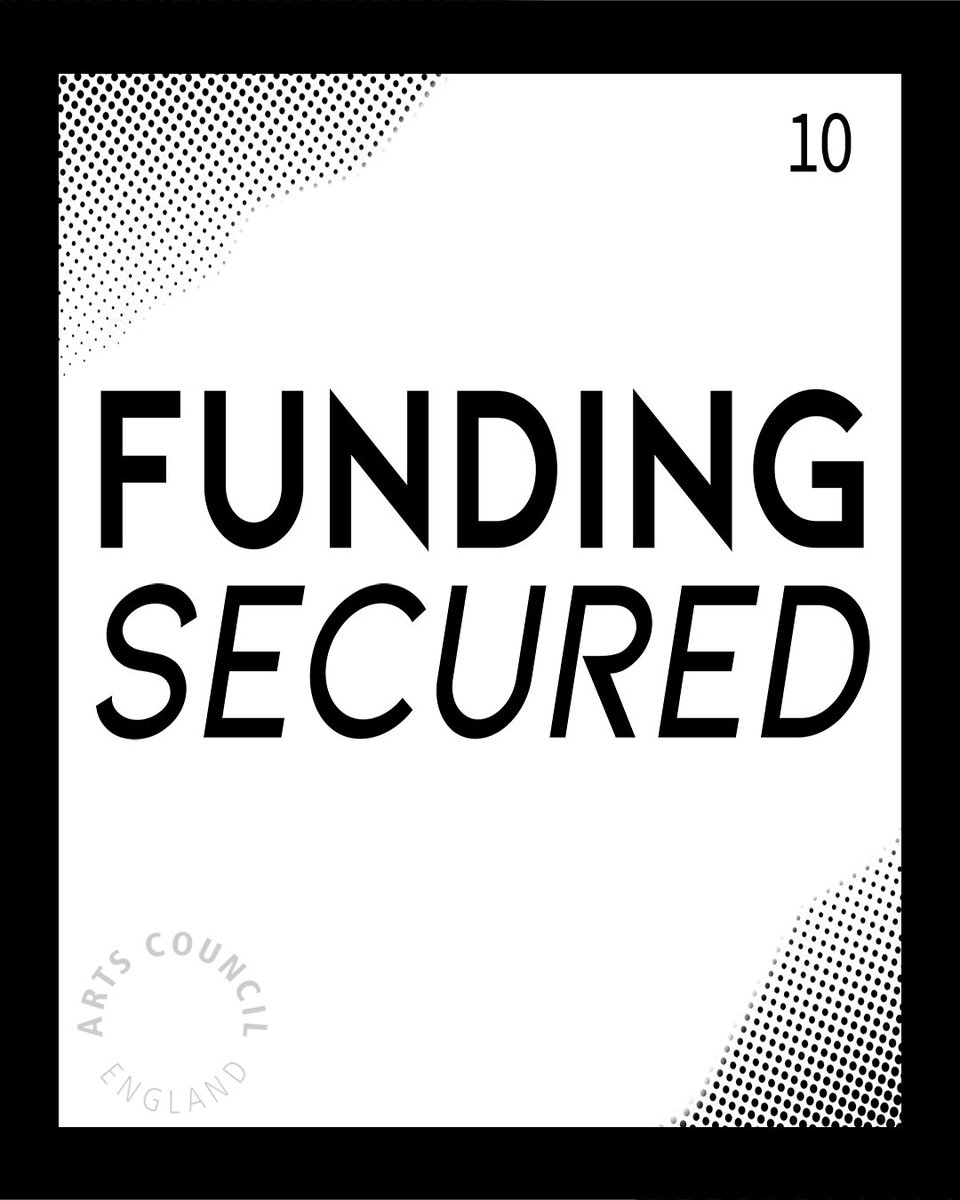 10

FUNDING
SECURED

ARTS COUNCIL
ENGLAND